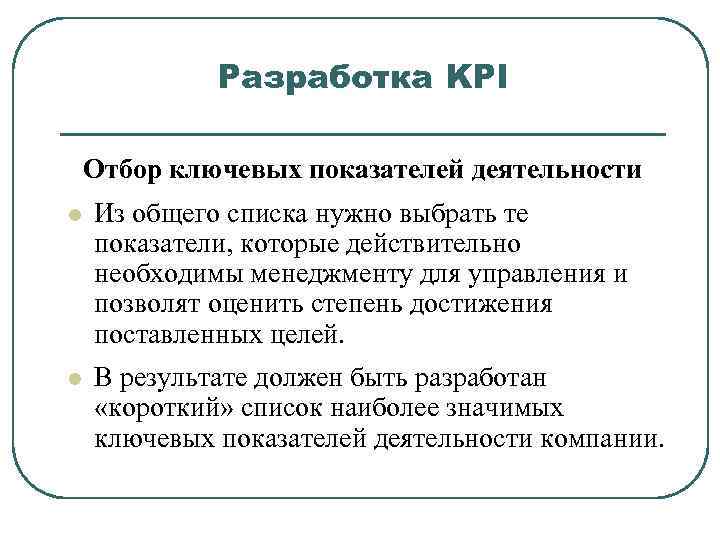 Разработка KPI

Отбор ключевых показателей деятельности

Из общего списка нужно выбрать те показатели, которые действительно необходимы менеджменту для управления и позволят оценить степень достижения поставленных целей.

В результате должен быть разработан «короткий» список наиболее значимых ключевых показателей деятельности компании.